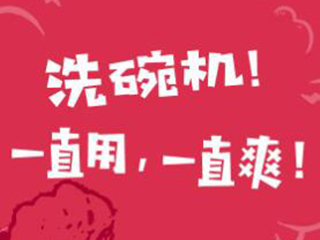 洗碗机！
一直用，一直爽！